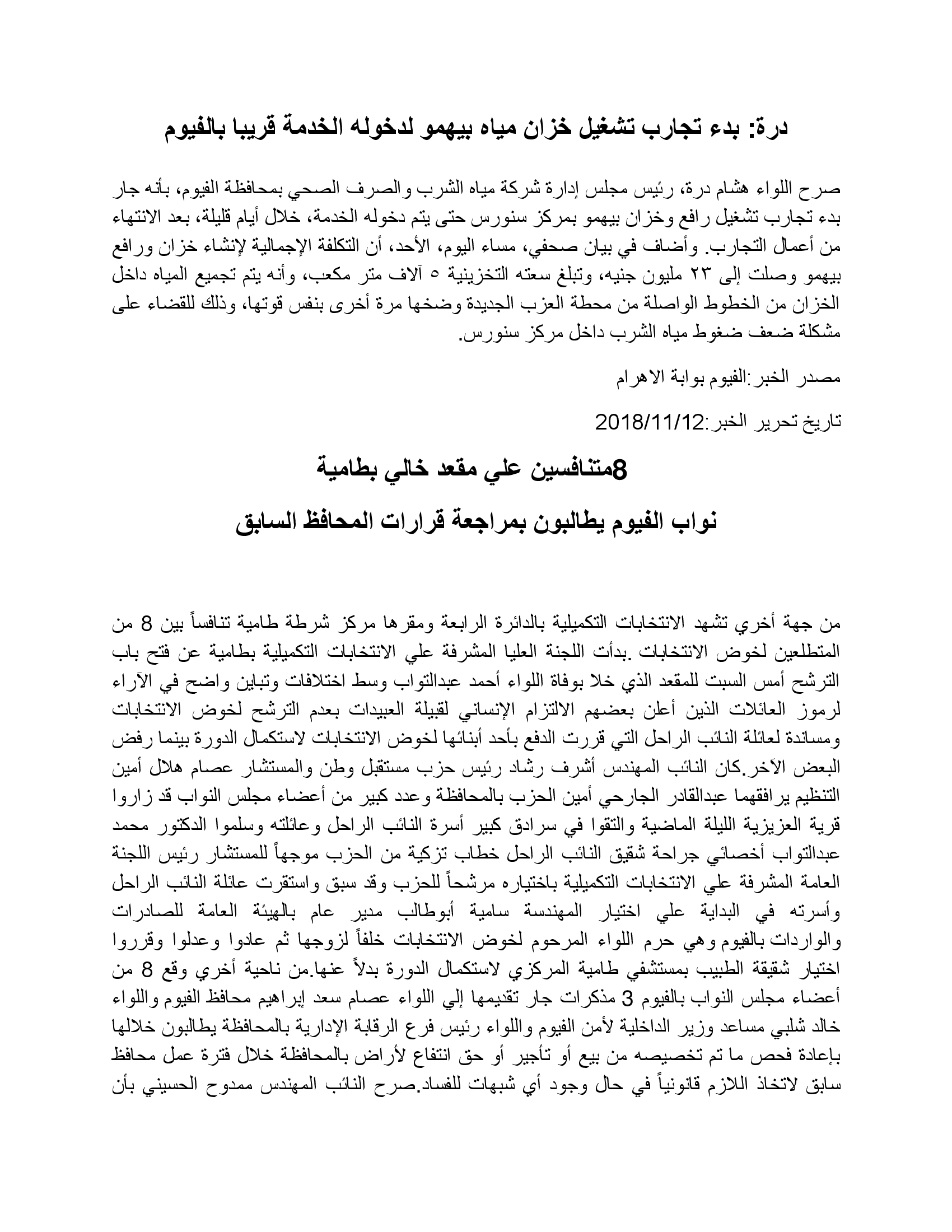 درة: بدء تجارب تشغيل خزان مياه بيهمو لدخوله الخدمة قريبا بالفيوم

صرح اللواء هشام درة، رئيس مجلس إدارة شركة مياه الشرب والصرف الصحي بمحافظة الفيوم، بأنه جار بدء تجارب تشغيل رافع وخزان بيهمو بمركز سنورس حتى يتم دخوله الخدمة، خلال أيام قليلة، بعد الانتهاء من أعمال التجارب. وأضاف في بيان صحفي، مساء اليوم، الأحد، أن التكلفة الإجمالية لإنشاء خزان ورافع بيهمو وصلت إلى ٢٣ مليون جنيه، وتبلغ سعته التخزينية ٥ آلاف متر مكعب، وأنه يتم تجميع المياه داخل الخزان من الخطوط الواصلة من محطة العزب الجديدة وضخها مرة أخرى بنفس قوتها، وذلك للقضاء على مشكلة ضعف ضغوط مياه الشرب داخل مركز سنورس.

مصدر الخبر:الفيوم بوابة الاهرام

تاريخ تحرير الخبر:2018/11/12

8متنافسين علي مقعد خالي بطامية

نواب الفيوم يطالبون بمراجعة قرارات المحافظ السابق

من جهة أخري تشهد الانتخابات التكميلية بالدائرة الرابعة ومقرها مركز شرطة طامية تنافساً بين 8 من المتطلعين لخوض الانتخابات .بدأت اللجنة العليا المشرفة علي الانتخابات التكميلية بطامية عن فتح باب الترشح أمس السبت للمقعد الذي خلا بوفاة اللواء أحمد عبدالتواب وسط اختلافات وتباين واضح في الآراء لرموز العائلات الذين أعلن بعضهم الالتزام الإنساني لقبيلة العبيدات بعدم الترشح لخوض الانتخابات ومساندة لعائلة النائب الراحل التي قررت الدفع بأحد أبنائها لخوض الانتخابات لاستكمال الدورة بينما رفض البعض الآخر.كان النائب المهندس أشرف رشاد رئيس حزب مستقبل وطن والمستشار عصام هلال أمين التنظيم يرافقهما عبدالقادر الجارحي أمين الحزب بالمحافظة وعدد كبير من أعضاء مجلس النواب قد زاروا قرية العزيزية الليلة الماضية والتقوا في سرادق كبير أسرة النائب الراحل وعائلته وسلموا الدكتور محمد عبدالتواب أخصائي جراحة شقيق النائب الراحل خطاب تزكية من الحزب موجهاً للمستشار رئيس اللجنة العامة المشرفة علي الانتخابات التكميلية باختياره مرشحاً للحزب وقد سبق واستقرت عائلة النائب الراحل وأسرته في البداية علي اختيار المهندسة سامية أبوطالب مدير عام بالهيئة العامة للصادرات والواردات بالفيوم وهي حرم اللواء المرحوم لخوض الانتخابات خلفاً لزوجها ثم عادوا وعدلوا وقرروا اختيار شقيقة الطبيب بمستشفي طامية المركزي لاستكمال الدورة بدلاً عنها.من ناحية أخري وقع 8 من أعضاء مجلس النواب بالفيوم 3 مذكرات جار تقديمها إلي اللواء عصام سعد إبراهيم محافظ الفيوم واللواء خالد شلبي مساعد وزير الداخلية لأمن الفيوم واللواء رئيس فرع الرقابة الإدارية بالمحافظة يطالبون خلالها بإعادة فحص ما تم تخصيصه من بيع أو تأجير أو حق انتفاع لأراض بالمحافظة خلال فترة عمل محافظ سابق لاتخاذ اللازم قانونياً في حال وجود أي شبهات للفساد.صرح النائب المهندس ممدوح الحسيني بأن